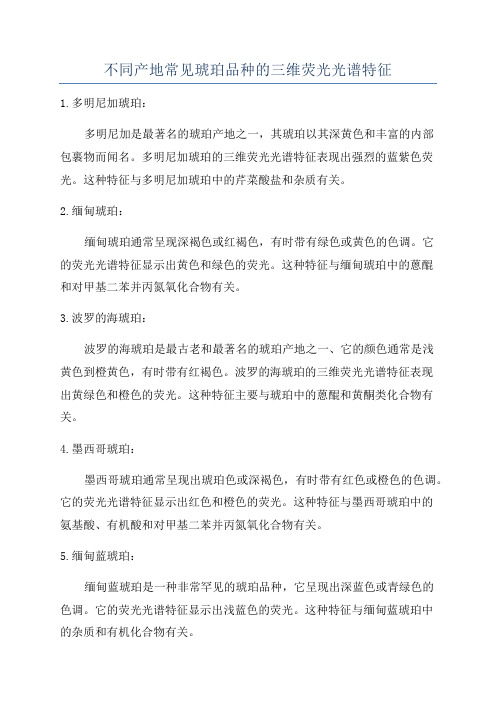 不同产地常见琥珀品种的三维荧光光谱特征

1.多明尼加琥珀：

多明尼加是最著名的琥珀产地之一，其琥珀以其深黄色和丰富的内部包裹物而闻名。多明尼加琥珀的三维荧光光谱特征表现出强烈的蓝紫色荧光。这种特征与多明尼加琥珀中的芹菜酸盐和杂质有关。

2.缅甸琥珀：

缅甸琥珀通常呈现深褐色或红褐色，有时带有绿色或黄色的色调。它的荧光光谱特征显示出黄色和绿色的荧光。这种特征与缅甸琥珀中的蒽醌和对甲基二苯并丙氮氧化合物有关。

3.波罗的海琥珀：

波罗的海琥珀是最古老和最著名的琥珀产地之一、它的颜色通常是浅黄色到橙黄色，有时带有红褐色。波罗的海琥珀的三维荧光光谱特征表现出黄绿色和橙色的荧光。这种特征主要与琥珀中的蒽醌和黄酮类化合物有关。

4.墨西哥琥珀：

墨西哥琥珀通常呈现出琥珀色或深褐色，有时带有红色或橙色的色调。它的荧光光谱特征显示出红色和橙色的荧光。这种特征与墨西哥琥珀中的氨基酸、有机酸和对甲基二苯并丙氮氧化合物有关。

5.缅甸蓝琥珀：

缅甸蓝琥珀是一种非常罕见的琥珀品种，它呈现出深蓝色或青绿色的色调。它的荧光光谱特征显示出浅蓝色的荧光。这种特征与缅甸蓝琥珀中的杂质和有机化合物有关。